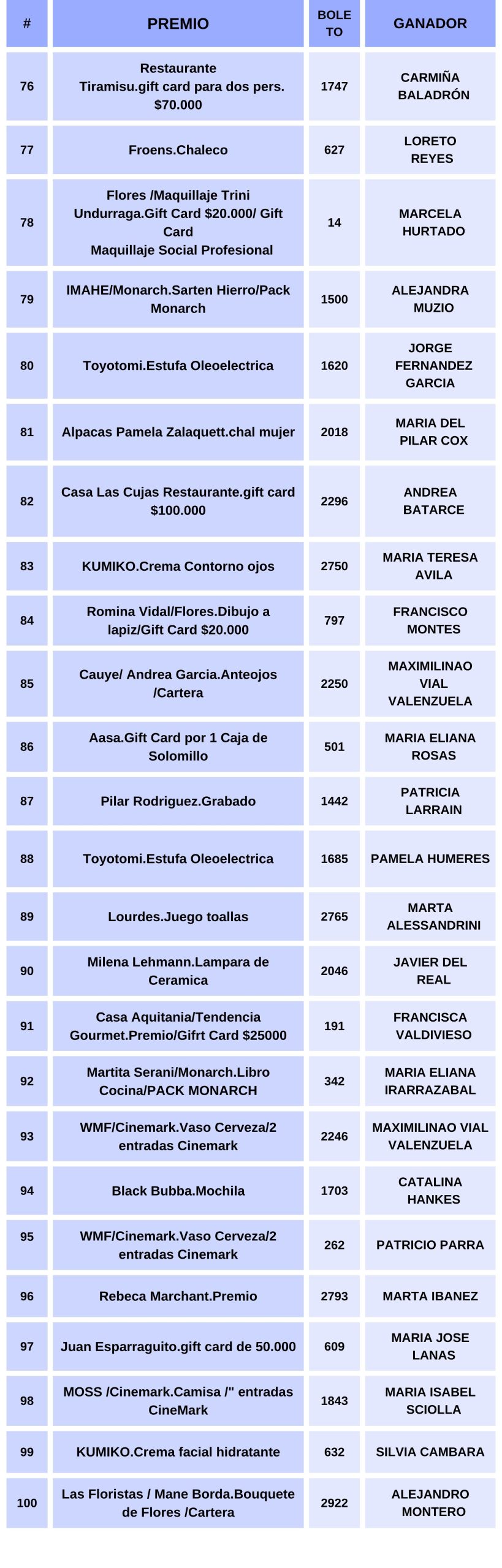 | # | PREMIO | BOLETO | GANADOR |
|---|---|---|---|
| 76 | Restaurante Tiramisu.gift card para dos pers. $70.000 | 1747 | CARMIÑA BALADRÓN |
| 77 | Froens.Chaleco | 627 | LORETO REYES |
| 78 | Flores /Maquillaje Trini Undurraga.Gift Card $20.000/ Gift Card Maquillaje Social Profesional | 14 | MARCELA HURTADO |
| 79 | IMAHE/Monarch.Sarten Hierro/Pack Monarch | 1500 | ALEJANDRA MUZIO |
| 80 | Toyotomi.Estufa Oleoelectrica | 1620 | JORGE FERNANDEZ GARCIA |
| 81 | Alpacas Pamela Zalaquett.chal mujer | 2018 | MARIA DEL PILAR COX |
| 82 | Casa Las Cujas Restaurante.gift card $100.000 | 2296 | ANDREA BATARCE |
| 83 | KUMIKO.Crema Contorno ojos | 2750 | MARIA TERESA AVILA |
| 84 | Romina Vidal/Flores.Dibujo a lapiz/Gift Card $20.000 | 797 | FRANCISCO MONTES |
| 85 | Cauye/ Andrea Garcia.Anteojos /Cartera | 2250 | MAXIMILINAO VIAL VALENZUELA |
| 86 | Aasa.Gift Card por 1 Caja de Solomillo | 501 | MARIA ELIANA ROSAS |
| 87 | Pilar Rodriguez.Grabado | 1442 | PATRICIA LARRAIN |
| 88 | Toyotomi.Estufa Oleoelectrica | 1685 | PAMELA HUMERES |
| 89 | Lourdes.Juego toallas | 2765 | MARTA ALESSANDRINI |
| 90 | Milena Lehmann.Lampara de Ceramica | 2046 | JAVIER DEL REAL |
| 91 | Casa Aquitania/Tendencia Gourmet.Premio/Gifrt Card $25000 | 191 | FRANCISCA VALDIVIESO |
| 92 | Martita Serani/Monarch.Libro Cocina/PACK MONARCH | 342 | MARIA ELIANA IRARRAZABAL |
| 93 | WMF/Cinemark.Vaso Cerveza/2 entradas Cinemark | 2246 | MAXIMILINAO VIAL VALENZUELA |
| 94 | Black Bubba.Mochila | 1703 | CATALINA HANKES |
| 95 | WMF/Cinemark.Vaso Cerveza/2 entradas Cinemark | 262 | PATRICIO PARRA |
| 96 | Rebeca Marchant.Premio | 2793 | MARTA IBANEZ |
| 97 | Juan Esparraguito.gift card de 50.000 | 609 | MARIA JOSE LANAS |
| 98 | MOSS /Cinemark.Camisa /" entradas CineMark | 1843 | MARIA ISABEL SCIOLLA |
| 99 | KUMIKO.Crema facial hidratante | 632 | SILVIA CAMBARA |
| 100 | Las Floristas / Mane Borda.Bouquete de Flores /Cartera | 2922 | ALEJANDRO MONTERO |